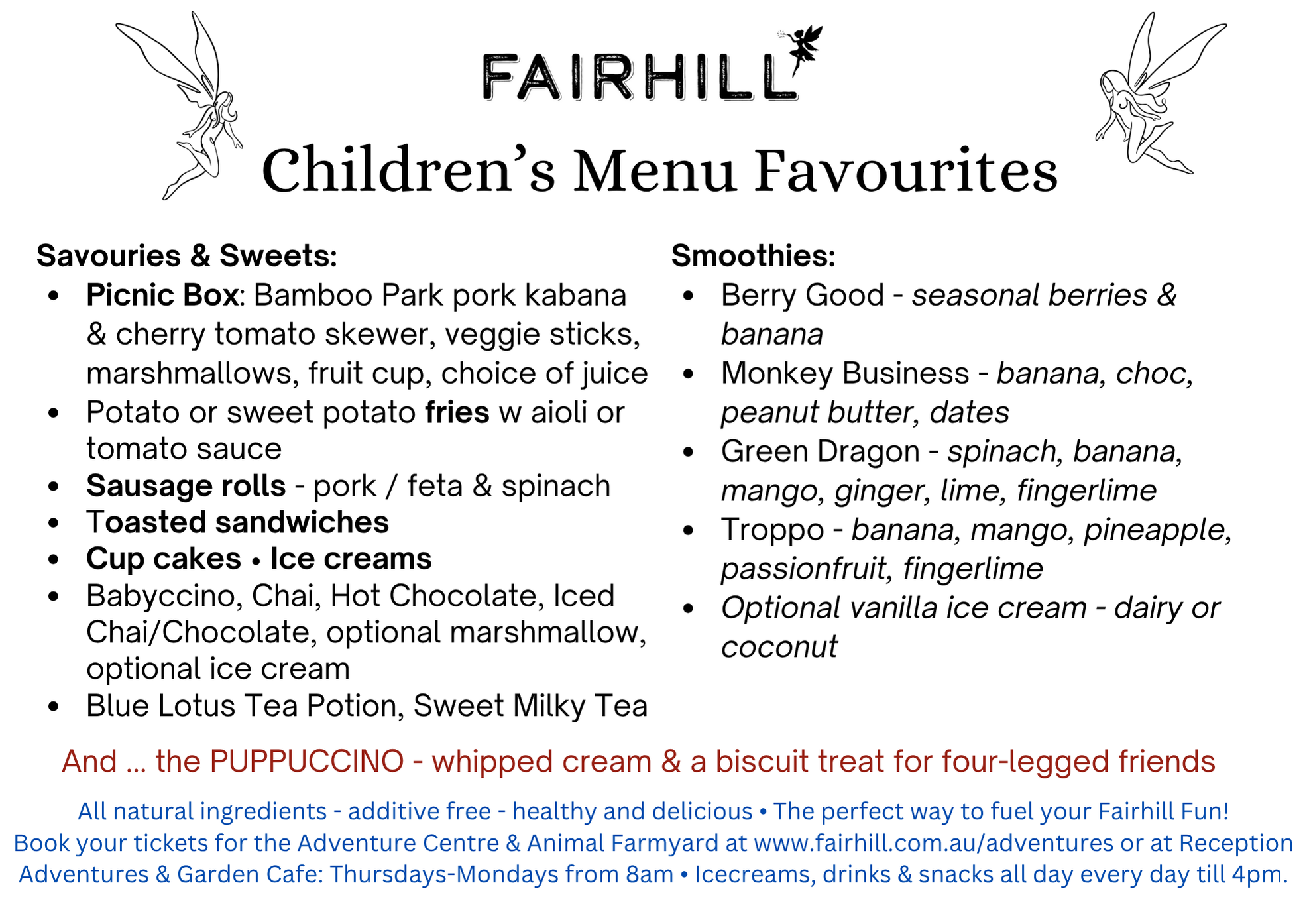 FAIRHILL

Children's Menu Favourites

Savouries & Sweets:
• Picnic Box: Bamboo Park pork kabana & cherry tomato skewer, veggie sticks, marshmallows, fruit cup, choice of juice
• Potato or sweet potato fries w aioli or tomato sauce
• Sausage rolls - pork / feta & spinach
• Toasted sandwiches
• Cup cakes • Ice creams
• Babyccino, Chai, Hot Chocolate, Iced Chai/Chocolate, optional marshmallow, optional ice cream
• Blue Lotus Tea Potion, Sweet Milky Tea

Smoothies:
• Berry Good - seasonal berries & banana
• Monkey Business - banana, choc, peanut butter, dates
• Green Dragon - spinach, banana, mango, ginger, lime, fingerlime
• Troppo - banana, mango, pineapple, passionfruit, fingerlime
• Optional vanilla ice cream - dairy or coconut

And ... the PUPPUCCINO - whipped cream & a biscuit treat for four-legged friends

All natural ingredients - additive free - healthy and delicious • The perfect way to fuel your Fairhill Fun!
Book your tickets for the Adventure Centre & Animal Farmyard at www.fairhill.com.au/adventures or at Reception
Adventures & Garden Cafe: Thursdays-Mondays from 8am • Icecreams, drinks & snacks all day every day till 4pm.